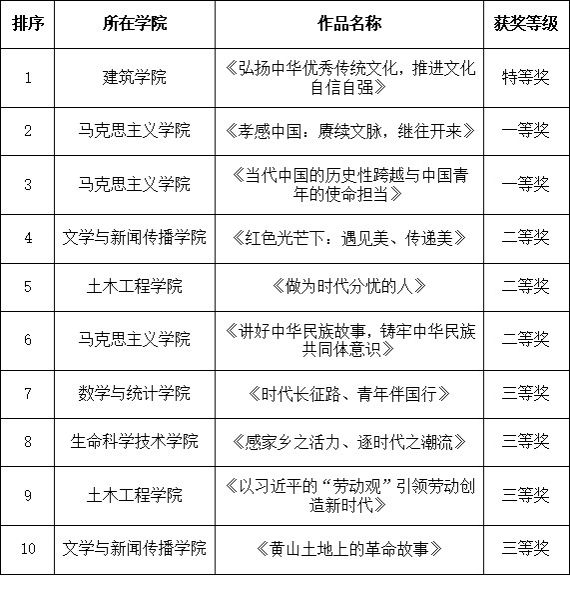 | 排序 | 所在学院 | 作品名称 | 获奖等级 |
|---|---|---|---|
| 1 | 建筑学院 | 《弘扬中华优秀传统文化，推进文化自信自强》 | 特等奖 |
| 2 | 马克思主义学院 | 《孝感中国：赓续文脉，继往开来》 | 一等奖 |
| 3 | 马克思主义学院 | 《当代中国的历史性跨越与中国青年的使命担当》 | 一等奖 |
| 4 | 文学与新闻传播学院 | 《红色光芒下：遇见美、传递美》 | 二等奖 |
| 5 | 土木工程学院 | 《做为时代分忧的人》 | 二等奖 |
| 6 | 马克思主义学院 | 《讲好中华民族故事，铸牢中华民族共同体意识》 | 二等奖 |
| 7 | 数学与统计学院 | 《时代长征路、青年伴国行》 | 三等奖 |
| 8 | 生命科学技术学院 | 《感家乡之活力、逐时代之潮流》 | 三等奖 |
| 9 | 土木工程学院 | 《以习近平的“劳动观”引领劳动创造新时代》 | 三等奖 |
| 10 | 文学与新闻传播学院 | 《黄山土地上的革命故事》 | 三等奖 |